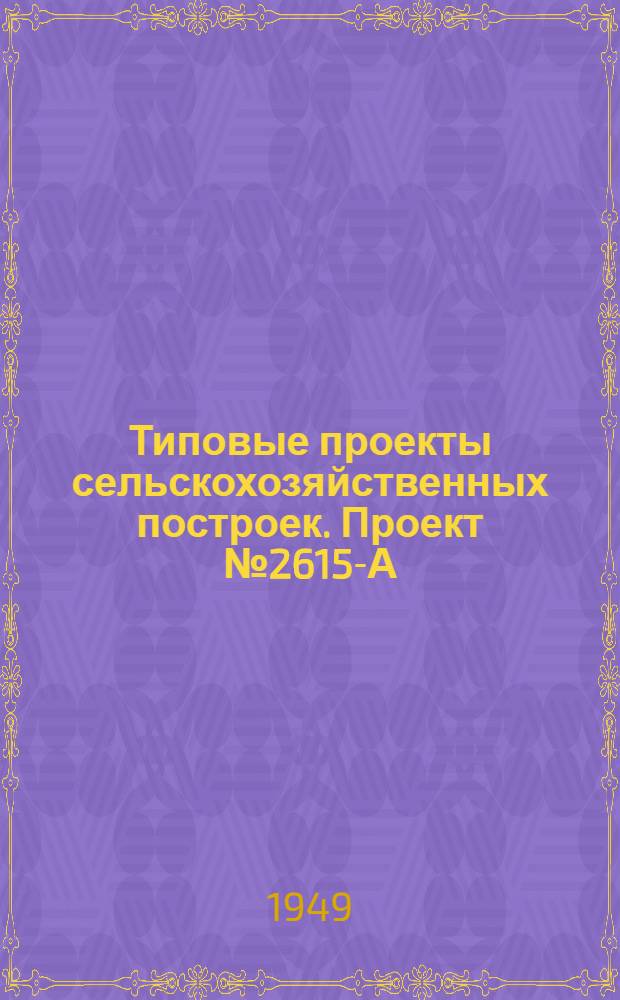 Типовые проекты сельскохозяйственных построек. Проект №2615-А

1949